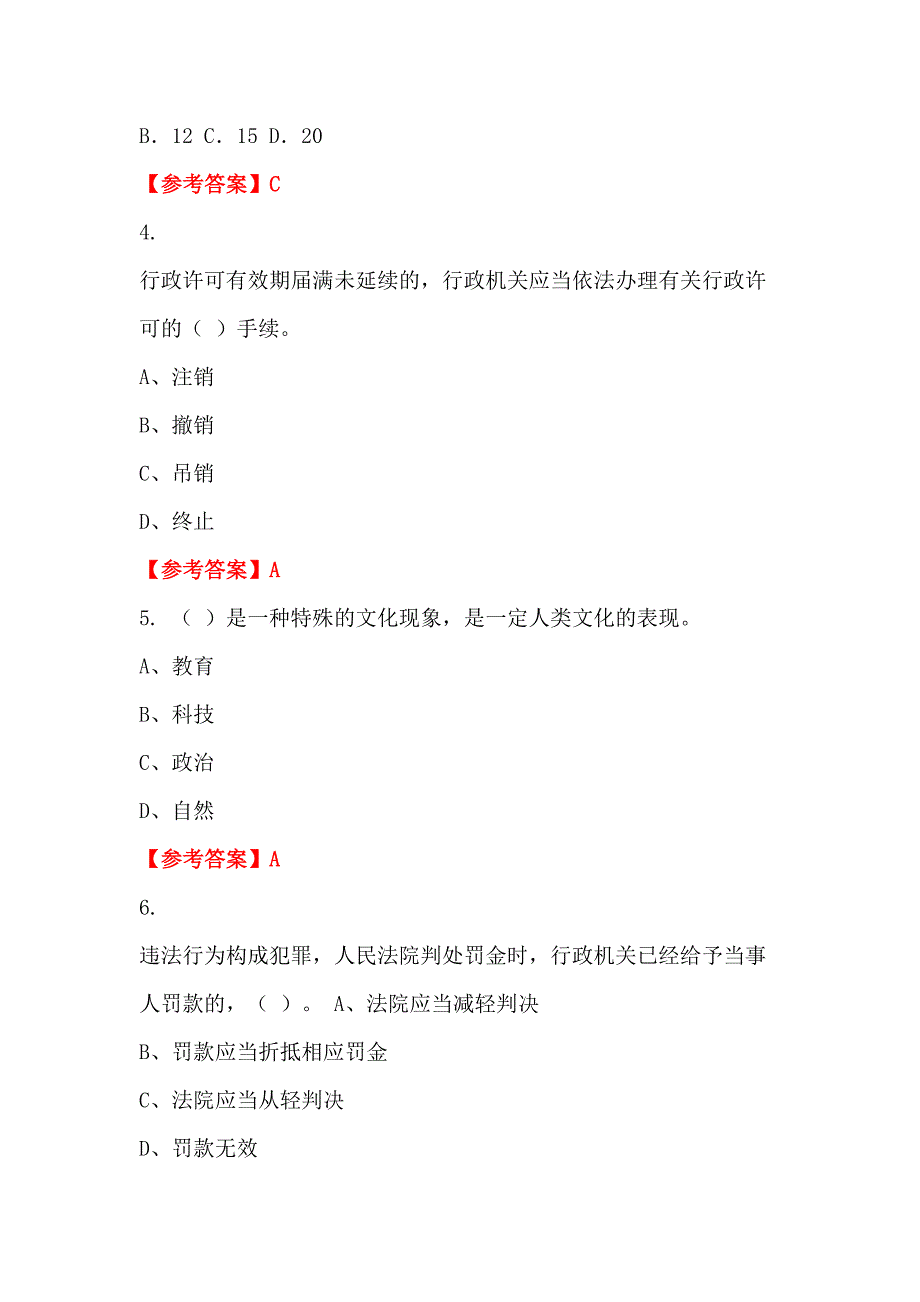 B. 12 C. 15 D. 20

【参考答案】C

4.

行政许可有效期届满未延续的，行政机关应当依法办理有关行政许可的（ ）手续。

A、注销

B、撤销

C、吊销

D、终止

【参考答案】A

5. （ ）是一种特殊的文化现象，是一定人类文化的表现。

A、教育

B、科技

C、政治

D、自然

【参考答案】A

6.

违法行为构成犯罪，人民法院判处罚金时，行政机关已经给予当事人罚款的，（ ）。 A、法院应当减轻判决

B、罚款应当折抵相应罚金

C、法院应当从轻判决

D、罚款无效